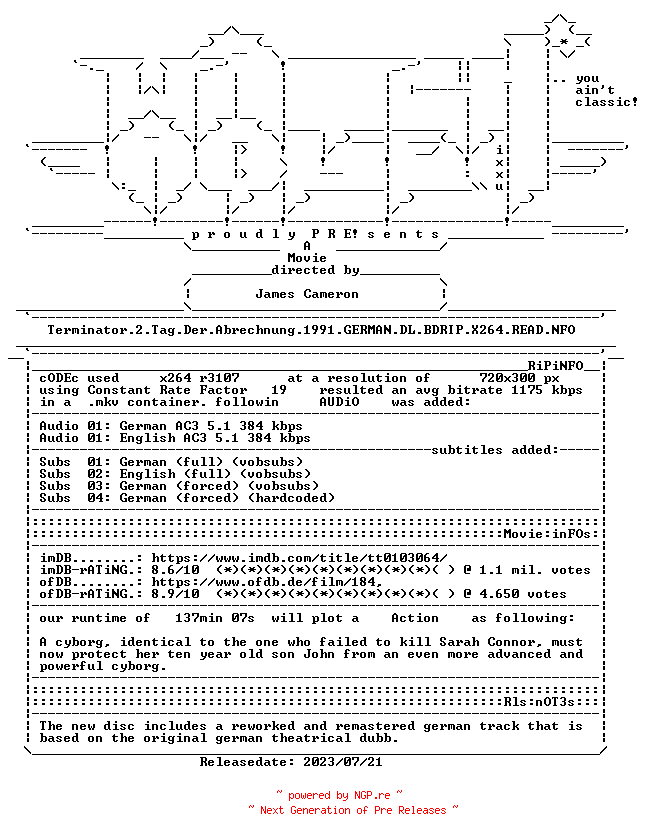 .. you
ain't
classic!

i
x
x
u

p r o u d l y P R E! s e n t s
A
Movie
directed by
James Cameron

Terminator.2.Tag.Der.Abrechnung.1991.GERMAN.DL.BDRIP.X264.READ.NFO

RiPiNFO
cODEc used x264 r3107 at a resolution of 720x300 px
using Constant Rate Factor 19 resulted an avg bitrate 1175 kbps
in a .mkv container. followin AUDiO was added:

Audio 01: German AC3 5.1 384 kbps
Audio 01: English AC3 5.1 384 kbps
subtitles added:
Subs 01: German (full) (vobsubs)
Subs 02: English (full) (vobsubs)
Subs 03: German (forced) (vobsubs)
Subs 04: German (forced) (hardcoded)

Movie:inFOs:

imDB........: https://www.imdb.com/title/tt0103064/
imDB-rATiNG.: 8.6/10 (*)(*)(*)(*)(*)(*)(*)(*)(*)( ) @ 1.1 mil. votes
ofDB........: https://www.ofdb.de/film/184,
ofDB-rATiNG.: 8.9/10 (*)(*)(*)(*)(*)(*)(*)(*)(*)( ) @ 4.650 votes

our runtime of 137min 07s will plot a Action as following:

A cyborg, identical to the one who failed to kill Sarah Connor, must now protect her ten year old son John from an even more advanced and powerful cyborg.

Rls:nOT3s:

The new disc includes a reworked and remastered german track that is based on the original german theatrical dubb.

Releasedate: 2023/07/21

~ powered by NGP.re ~
~ Next Generation of Pre Releases ~